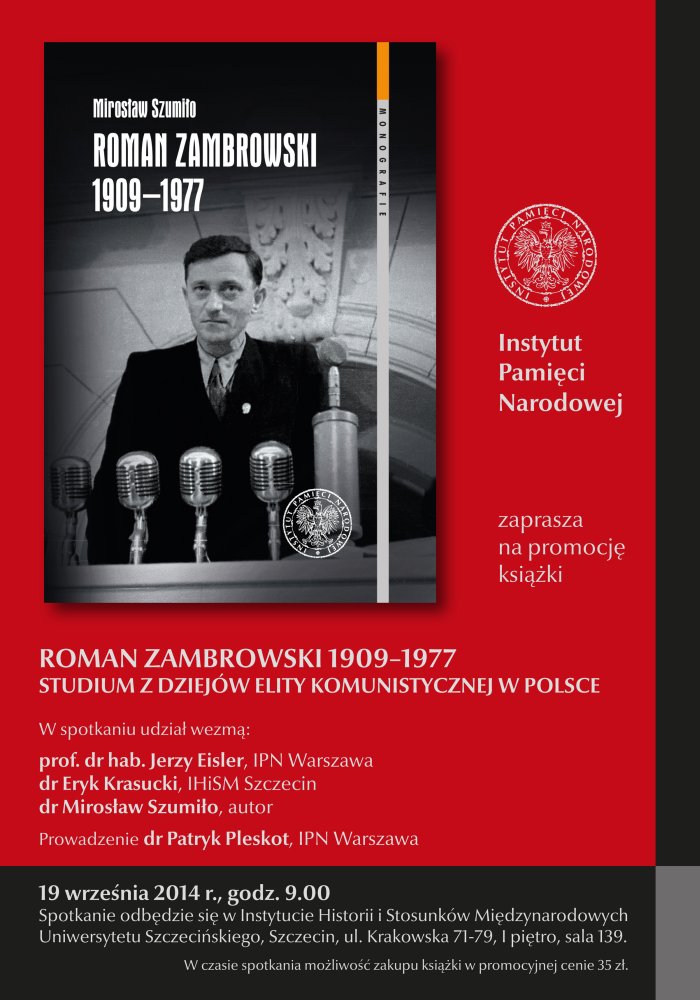 Mirosław Szumiło
ROMAN ZAMBROWSKI
1909–1977

MONOGRAFIE

INSTYTUT PAMIĘCI NARODOWEJ

INSTYTUT PAMIĘCI NARODOWEJ

Instytut
Pamięci
Narodowej

zaprasza
na promocję
książki

ROMAN ZAMBROWSKI 1909–1977
STUDIUM Z DZIEJÓW ELITY KOMUNISTYCZNEJ W POLSCE

W spotkaniu udział wezmą:

prof. dr hab. Jerzy Eisler, IPN Warszawa
dr Eryk Krasucki, IHiSM Szczecin
dr Mirosław Szumiło, autor

Prowadzenie dr Patryk Pleskot, IPN Warszawa

19 września 2014 r., godz. 9.00
Spotkanie odbędzie się w Instytucie Historii i Stosunków Międzynarodowych Uniwersytetu Szczecińskiego, Szczecin, ul. Krakowska 71-79, I piętro, sala 139.

W czasie spotkania możliwość zakupu książki w promocyjnej cenie 35 zł.